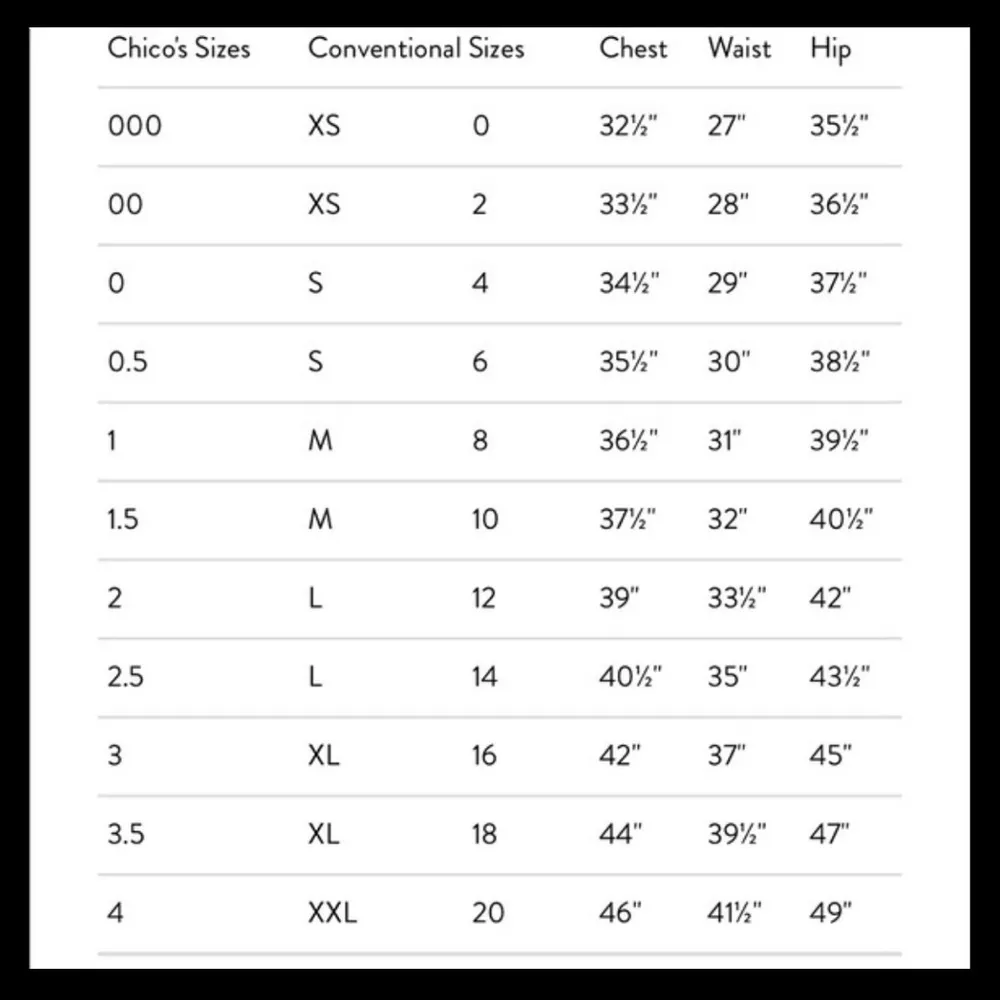 | Chico's Sizes | Conventional Sizes | | Chest | Waist | Hip |
|---|---|---|---|---|---|
| 000 | XS | 0 | 32½" | 27" | 35½" |
| 00 | XS | 2 | 33½" | 28" | 36½" |
| 0 | S | 4 | 34½" | 29" | 37½" |
| 0.5 | S | 6 | 35½" | 30" | 38½" |
| 1 | M | 8 | 36½" | 31" | 39½" |
| 1.5 | M | 10 | 37½" | 32" | 40½" |
| 2 | L | 12 | 39" | 33½" | 42" |
| 2.5 | L | 14 | 40½" | 35" | 43½" |
| 3 | XL | 16 | 42" | 37" | 45" |
| 3.5 | XL | 18 | 44" | 39½" | 47" |
| 4 | XXL | 20 | 46" | 41½" | 49" |